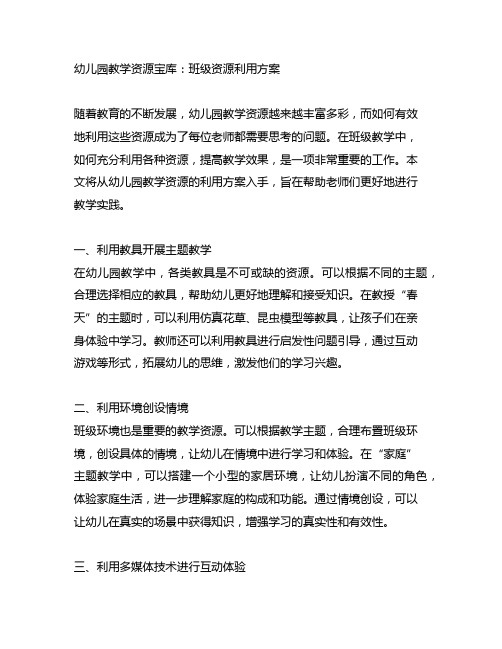 幼儿园教学资源宝库：班级资源利用方案

随着教育的不断发展，幼儿园教学资源越来越丰富多彩，而如何有效地利用这些资源成为了每位老师都需要思考的问题。在班级教学中，如何充分利用各种资源，提高教学效果，是一项非常重要的工作。本文将从幼儿园教学资源的利用方案入手，旨在帮助老师们更好地进行教学实践。

一、利用教具开展主题教学
在幼儿园教学中，各类教具是不可或缺的资源。可以根据不同的主题，合理选择相应的教具，帮助幼儿更好地理解和接受知识。在教授“春天”的主题时，可以利用仿真花草、昆虫模型等教具，让孩子们在亲身体验中学习。教师还可以利用教具进行启发性问题引导，通过互动游戏等形式，拓展幼儿的思维，激发他们的学习兴趣。

二、利用环境创设情境
班级环境也是重要的教学资源。可以根据教学主题，合理布置班级环境，创设具体的情境，让幼儿在情境中进行学习和体验。在“家庭”主题教学中，可以搭建一个小型的家居环境，让幼儿扮演不同的角色，体验家庭生活，进一步理解家庭的构成和功能。通过情境创设，可以让幼儿在真实的场景中获得知识，增强学习的真实性和有效性。

三、利用多媒体技术进行互动体验